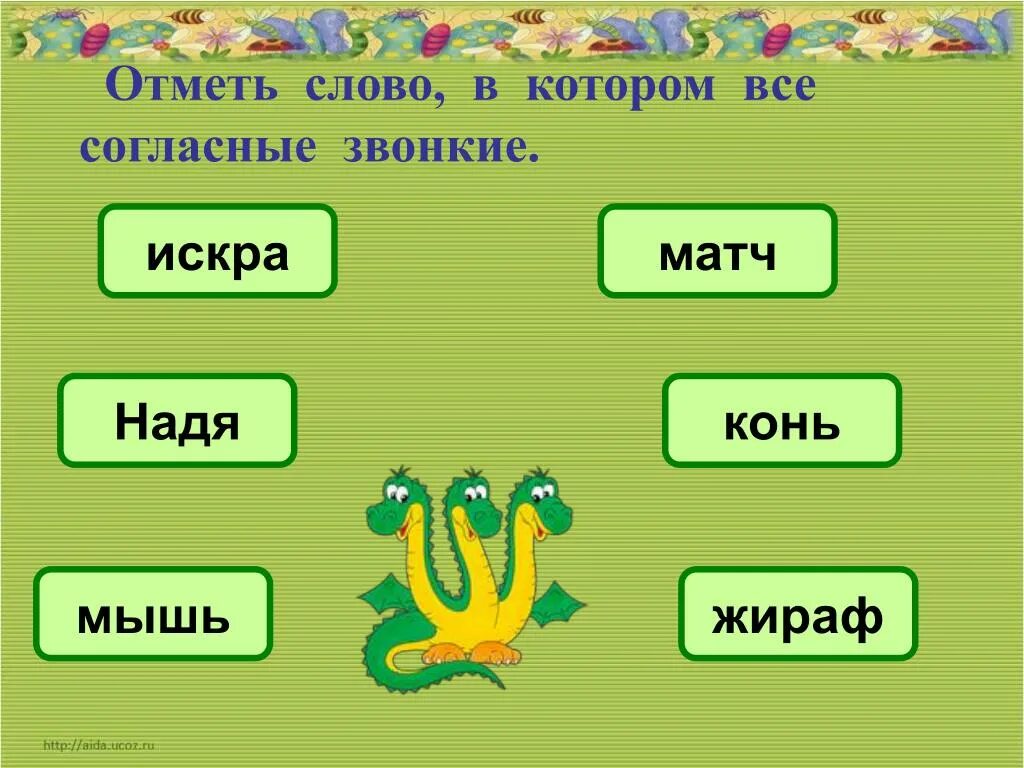 Отметь слово, в котором все согласные звонкие.

искра

матч

Надя

конь

мышь

жираф

http://aida.ucoz.ru